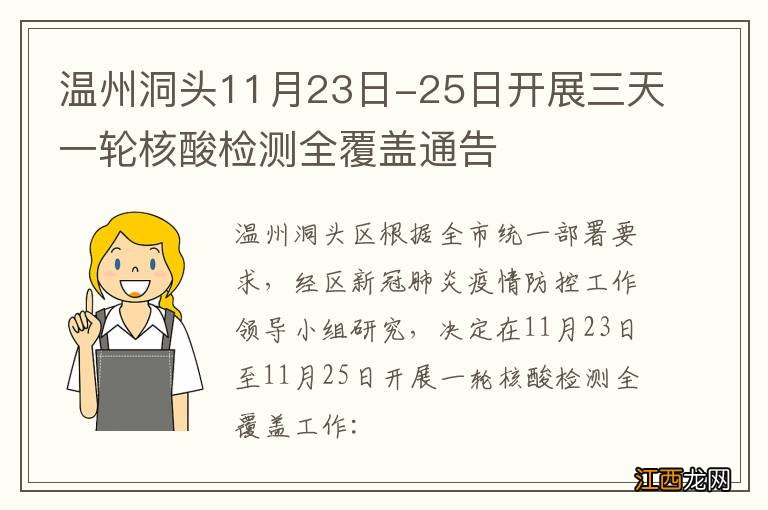 温州洞头11月23日-25日开展三天一轮核酸检测全覆盖通告

温州洞头区根据全市统一部署要求，经区新冠肺炎疫情防控工作领导小组研究，决定在11月23日至11月25日开展一轮核酸检测全覆盖工作:

江西龙网